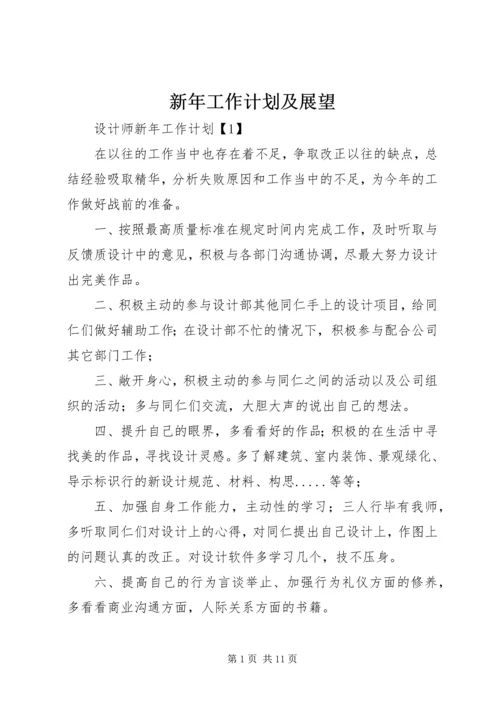 新年工作计划及展望

设计师新年工作计划【1】

在以往的工作当中也存在着不足，争取改正以往的缺点，总结经验吸取精华，分析失败原因和工作当中的不足，为今年的工作做好战前的准备。

一、按照最高质量标准在规定时间内完成工作，及时听取与反馈质设计中的意见，积极与各部门沟通协调，尽最大努力设计出完美作品。

二、积极主动的参与设计部其他同仁手上的设计项目，给同仁们做好辅助工作；在设计部不忙的情况下，积极参与配合公司其它部门工作；

三、敞开身心，积极主动的参与同仁之间的活动以及公司组织的活动；多与同仁们交流，大胆大声的说出自己的想法。

四、提升自己的眼界，多看看好的作品；积极的在生活中寻找美的作品，寻找设计灵感。多了解建筑、室内装饰、景观绿化、导示标识行的新设计规范、材料、构思.....等等；

五、加强自身工作能力，主动性的学习；三人行毕有我师，多听取同仁们对设计上的心得，对同仁提出自己设计上，作图上的问题认真的改正。对设计软件多学习几个，技不压身。

六、提高自己的行为言谈举止、加强行为礼仪方面的修养，多看看商业沟通方面，人际关系方面的书籍。

第 1 页 共 11 页